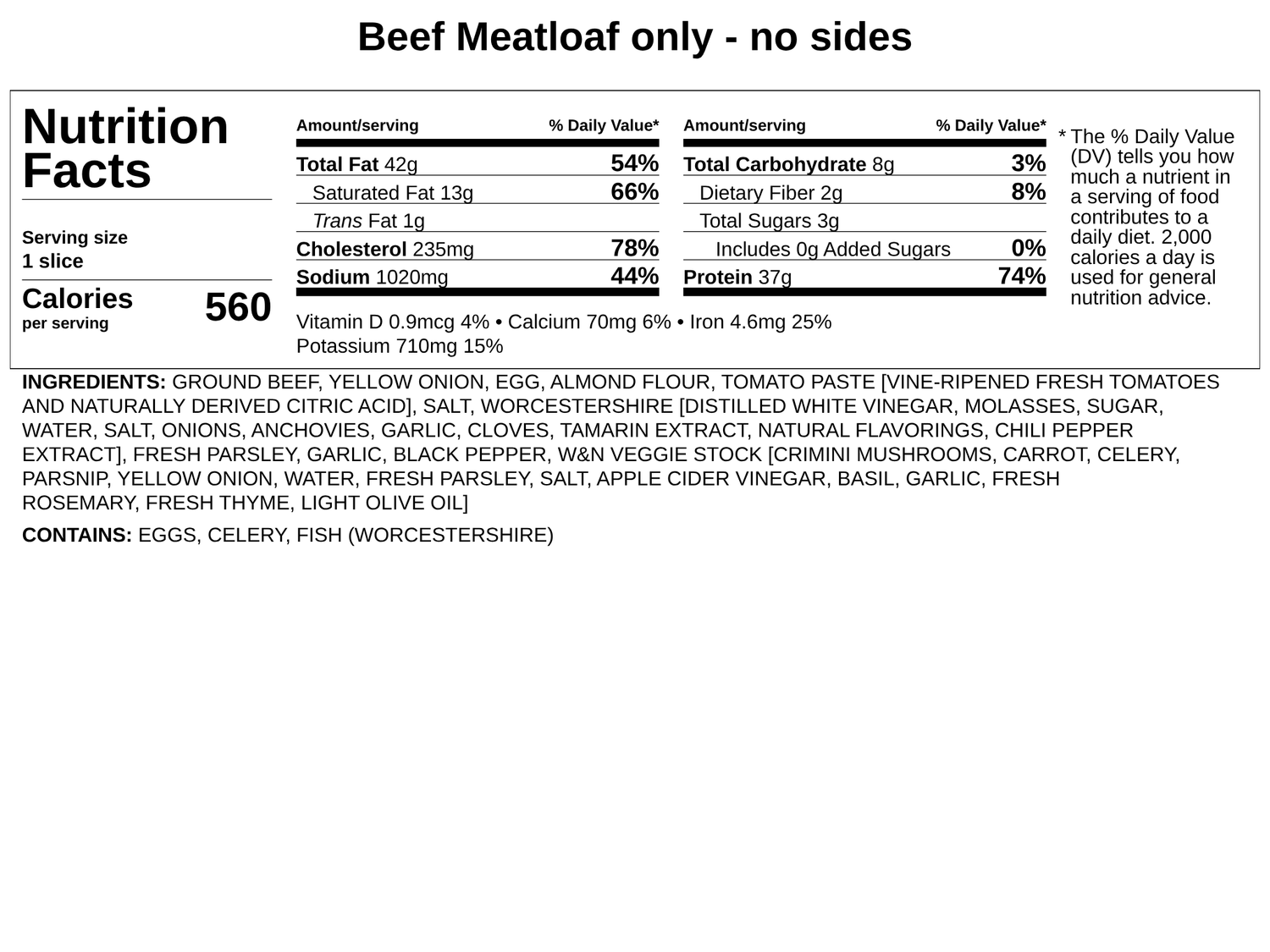 Beef Meatloaf only - no sides

Nutrition Facts

Serving size
1 slice

Calories per serving 560

| Amount/serving | % Daily Value* |
|---|---|
| Total Fat 42g | 54% |
| Saturated Fat 13g | 66% |
| Trans Fat 1g | |
| Cholesterol 235mg | 78% |
| Sodium 1020mg | 44% |

| Amount/serving | % Daily Value* |
|---|---|
| Total Carbohydrate 8g | 3% |
| Dietary Fiber 2g | 8% |
| Total Sugars 3g | |
| Includes 0g Added Sugars | 0% |
| Protein 37g | 74% |

Vitamin D 0.9mcg 4% • Calcium 70mg 6% • Iron 4.6mg 25%
Potassium 710mg 15%

* The % Daily Value (DV) tells you how much a nutrient in a serving of food contributes to a daily diet. 2,000 calories a day is used for general nutrition advice.

INGREDIENTS: GROUND BEEF, YELLOW ONION, EGG, ALMOND FLOUR, TOMATO PASTE [VINE-RIPENED FRESH TOMATOES AND NATURALLY DERIVED CITRIC ACID], SALT, WORCESTERSHIRE [DISTILLED WHITE VINEGAR, MOLASSES, SUGAR, WATER, SALT, ONIONS, ANCHOVIES, GARLIC, CLOVES, TAMARIN EXTRACT, NATURAL FLAVORINGS, CHILI PEPPER EXTRACT], FRESH PARSLEY, GARLIC, BLACK PEPPER, W&N VEGGIE STOCK [CRIMINI MUSHROOMS, CARROT, CELERY, PARSNIP, YELLOW ONION, WATER, FRESH PARSLEY, SALT, APPLE CIDER VINEGAR, BASIL, GARLIC, FRESH ROSEMARY, FRESH THYME, LIGHT OLIVE OIL]

CONTAINS: EGGS, CELERY, FISH (WORCESTERSHIRE)